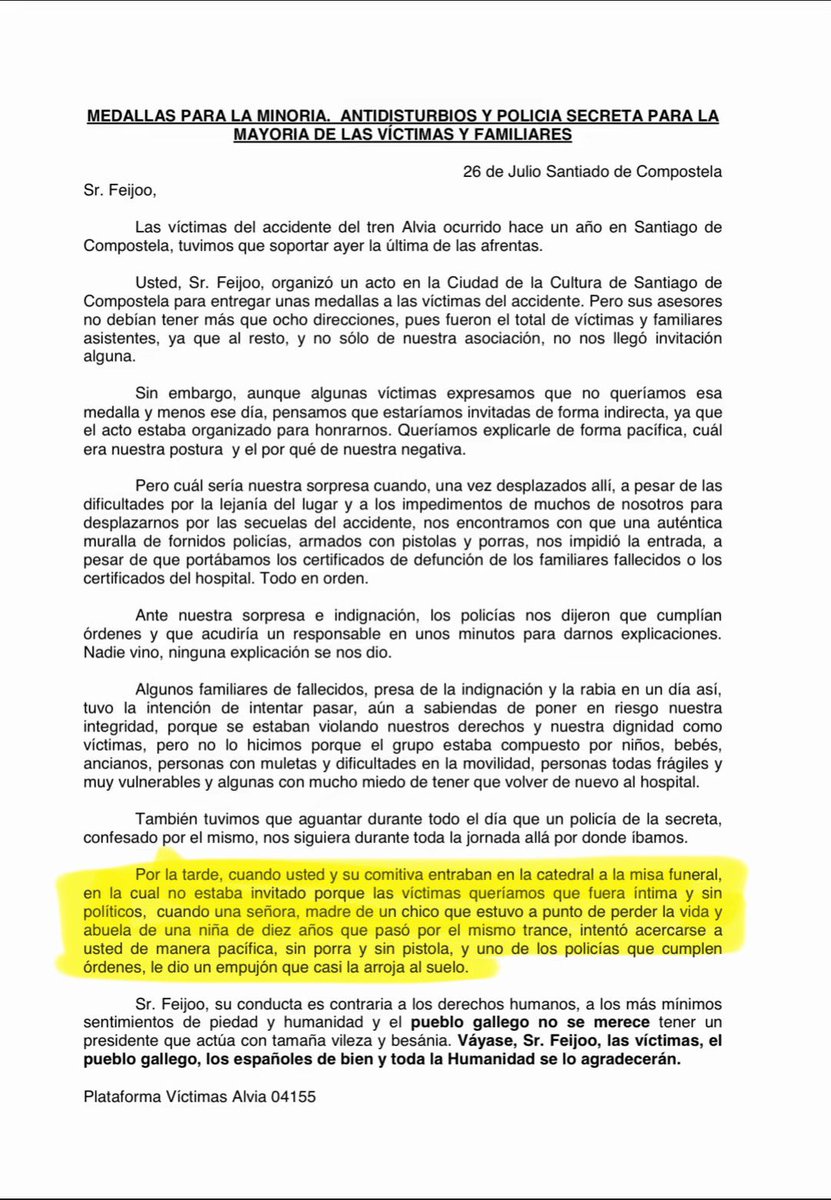 MEDALLAS PARA LA MINORIA. ANTIDISTURBIOS Y POLICIA SECRETA PARA LA MAYORIA DE LAS VÍCTIMAS Y FAMILIARES

26 de Julio Santiado de Compostela

Sr. Feijoo,

Las víctimas del accidente del tren Alvia ocurrido hace un año en Santiago de Compostela, tuvimos que soportar ayer la última de las afrentas.

Usted, Sr. Feijoo, organizó un acto en la Ciudad de la Cultura de Santiago de Compostela para entregar unas medallas a las víctimas del accidente. Pero sus asesores no debían tener más que ocho direcciones, pues fueron el total de víctimas y familiares asistentes, ya que al resto, y no sólo de nuestra asociación, no nos llegó invitación alguna.

Sin embargo, aunque algunas víctimas expresamos que no queríamos esa medalla y menos ese día, pensamos que estaríamos invitadas de forma indirecta, ya que el acto estaba organizado para honrarnos. Queríamos explicarle de forma pacífica, cuál era nuestra postura y el por qué de nuestra negativa.

Pero cuál sería nuestra sorpresa cuando, una vez desplazados allí, a pesar de las dificultades por la lejanía del lugar y a los impedimentos de muchos de nosotros para desplazarnos por las secuelas del accidente, nos encontramos con que una auténtica muralla de fornidos policías, armados con pistolas y porras, nos impidió la entrada, a pesar de que portábamos los certificados de defunción de los familiares fallecidos o los certificados del hospital. Todo en orden.

Ante nuestra sorpresa e indignación, los policías nos dijeron que cumplían órdenes y que acudiría un responsable en unos minutos para darnos explicaciones. Nadie vino, ninguna explicación se nos dio.

Algunos familiares de fallecidos, presa de la indignación y la rabia en un día así, tuvo la intención de intentar pasar, aún a sabiendas de poner en riesgo nuestra integridad, porque se estaban violando nuestros derechos y nuestra dignidad como víctimas, pero no lo hicimos porque el grupo estaba compuesto por niños, bebés, ancianos, personas con muletas y dificultades en la movilidad, personas todas frágiles y muy vulnerables y algunas con mucho miedo de tener que volver de nuevo al hospital.

También tuvimos que aguantar durante todo el día que un policía de la secreta, confesado por el mismo, nos siguiera durante toda la jornada allá por donde íbamos.

Por la tarde, cuando usted y su comitiva entraban en la catedral a la misa funeral, en la cual no estaba invitado porque las víctimas queríamos que fuera íntima y sin políticos, cuando una señora, madre de un chico que estuvo a punto de perder la vida y abuela de una niña de diez años que pasó por el mismo trance, intentó acercarse a usted de manera pacífica, sin porra y sin pistola, y uno de los policías que cumplen órdenes, le dio un empujón que casi la arroja al suelo.

Sr. Feijoo, su conducta es contraria a los derechos humanos, a los más mínimos sentimientos de piedad y humanidad y el pueblo gallego no se merece tener un presidente que actúa con tamaña vileza y besánia. Váyase, Sr. Feijoo, las víctimas, el pueblo gallego, los españoles de bien y toda la Humanidad se lo agradecerán.

Plataforma Víctimas Alvia 04155